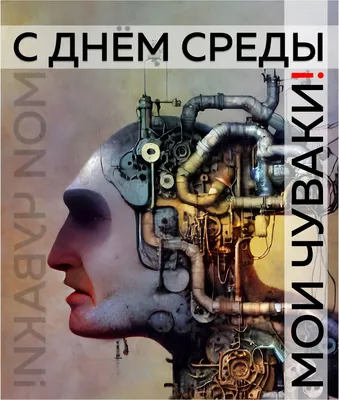 С ДНЁМ СРЕДЫ

МОИ ЧУВАКИ!

МОИ ЧУВАКИ!